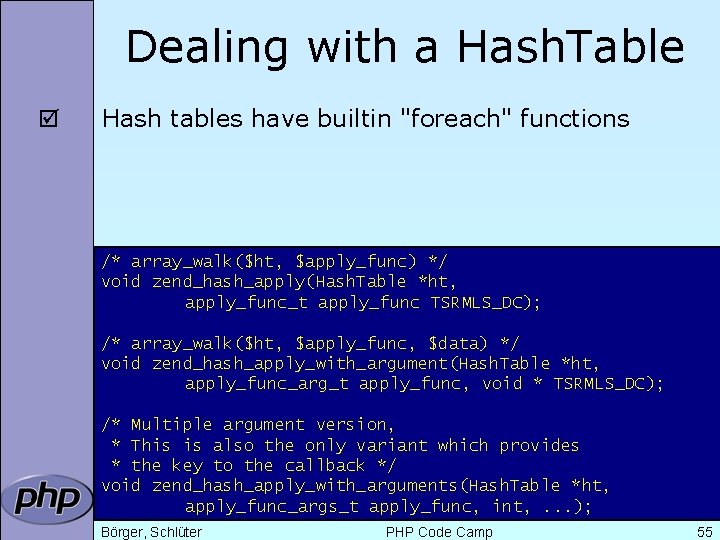 Dealing with a HashTable

☑ Hash tables have builtin "foreach" functions

/* array_walk($ht, $apply_func) */
void zend_hash_apply(HashTable *ht,
        apply_func_t apply_func TSRMLS_DC);

/* array_walk($ht, $apply_func, $data) */
void zend_hash_apply_with_argument(HashTable *ht,
        apply_func_arg_t apply_func, void * TSRMLS_DC);

/* Multiple argument version,
 * This is also the only variant which provides
 * the key to the callback */
void zend_hash_apply_with_arguments(HashTable *ht,
        apply_func_args_t apply_func, int, ...);

php

Börger, Schlüter PHP Code Camp 55